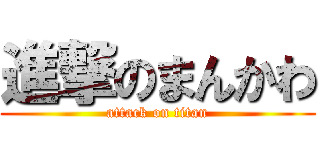 進撃のまんかわ
attack on titan